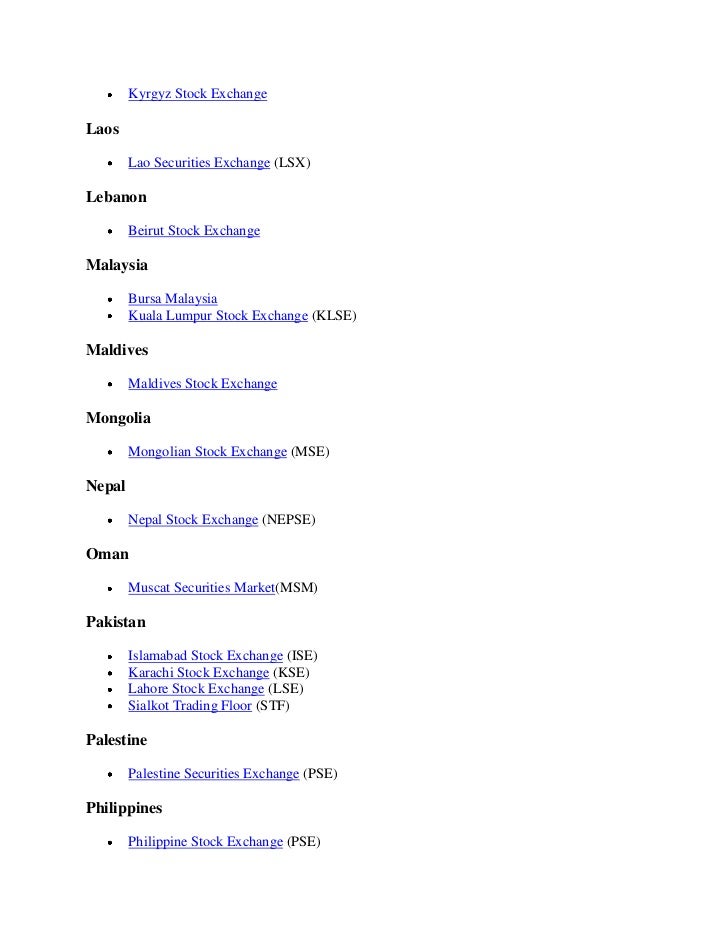 - Kyrgyz Stock Exchange

Laos

- Lao Securities Exchange (LSX)

Lebanon

- Beirut Stock Exchange

Malaysia

- Bursa Malaysia
- Kuala Lumpur Stock Exchange (KLSE)

Maldives

- Maldives Stock Exchange

Mongolia

- Mongolian Stock Exchange (MSE)

Nepal

- Nepal Stock Exchange (NEPSE)

Oman

- Muscat Securities Market(MSM)

Pakistan

- Islamabad Stock Exchange (ISE)
- Karachi Stock Exchange (KSE)
- Lahore Stock Exchange (LSE)
- Sialkot Trading Floor (STF)

Palestine

- Palestine Securities Exchange (PSE)

Philippines

- Philippine Stock Exchange (PSE)